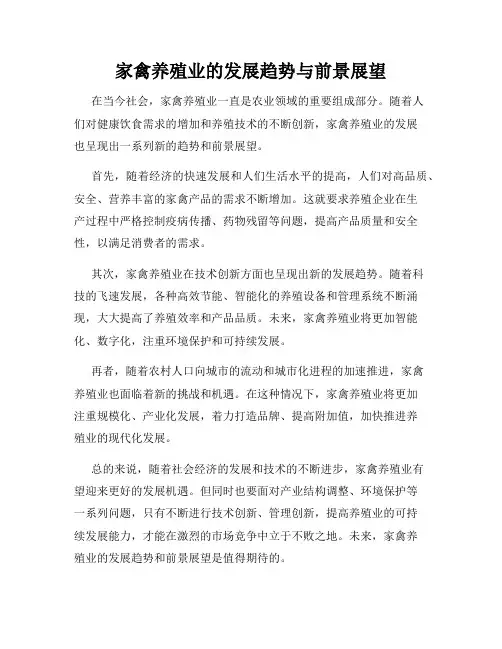 家禽养殖业的发展趋势与前景展望

在当今社会，家禽养殖业一直是农业领域的重要组成部分。随着人们对健康饮食需求的增加和养殖技术的不断创新，家禽养殖业的发展也呈现出一系列新的趋势和前景展望。

首先，随着经济的快速发展和人们生活水平的提高，人们对高品质、安全、营养丰富的家禽产品的需求不断增加。这就要求养殖企业在生产过程中严格控制疫病传播、药物残留等问题，提高产品质量和安全性，以满足消费者的需求。

其次，家禽养殖业在技术创新方面也呈现出新的发展趋势。随着科技的飞速发展，各种高效节能、智能化的养殖设备和管理系统不断涌现，大大提高了养殖效率和产品品质。未来，家禽养殖业将更加智能化、数字化，注重环境保护和可持续发展。

再者，随着农村人口向城市的流动和城市化进程的加速推进，家禽养殖业也面临着新的挑战和机遇。在这种情况下，家禽养殖业将更加注重规模化、产业化发展，着力打造品牌、提高附加值，加快推进养殖业的现代化发展。

总的来说，随着社会经济的发展和技术的不断进步，家禽养殖业有望迎来更好的发展机遇。但同时也要面对产业结构调整、环境保护等一系列问题，只有不断进行技术创新、管理创新，提高养殖业的可持续发展能力，才能在激烈的市场竞争中立于不败之地。未来，家禽养殖业的发展趋势和前景展望是值得期待的。